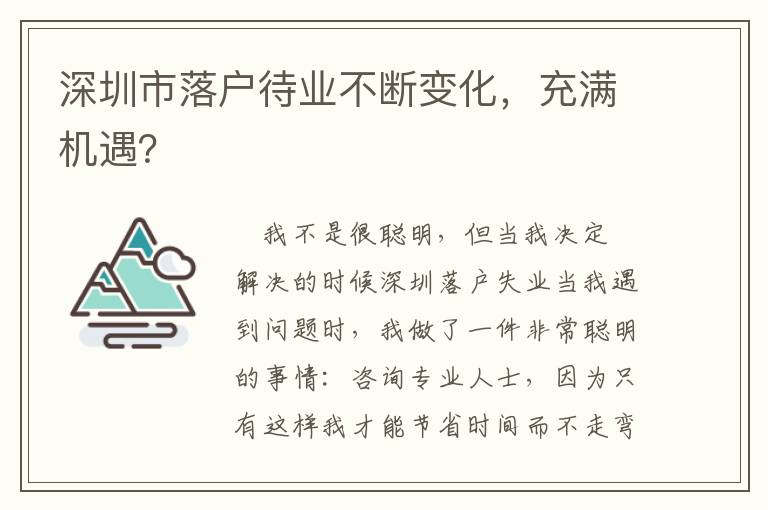 深圳市落户待业不断变化，充满机遇?

我不是很聪明，但当我决定解决的时候深圳落户失业当我遇到问题时，我做了一件非常聪明的事情：咨询专业人士，因为只有这样我才能节省时间而不走弯